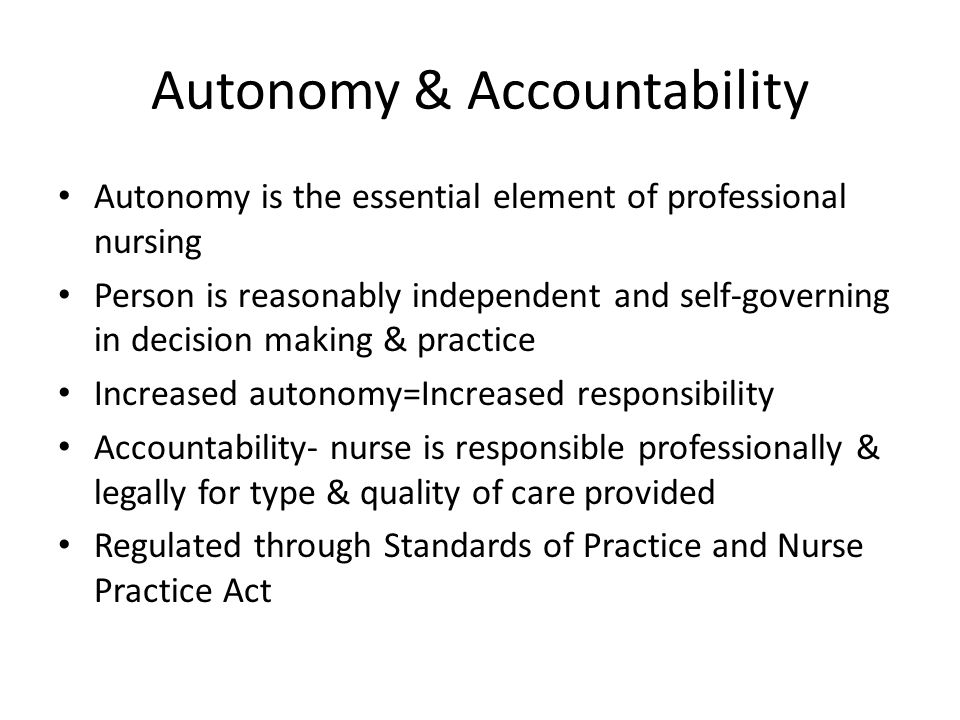 Autonomy & Accountability

• Autonomy is the essential element of professional nursing
• Person is reasonably independent and self-governing in decision making & practice
• Increased autonomy=Increased responsibility
• Accountability- nurse is responsible professionally & legally for type & quality of care provided
• Regulated through Standards of Practice and Nurse Practice Act